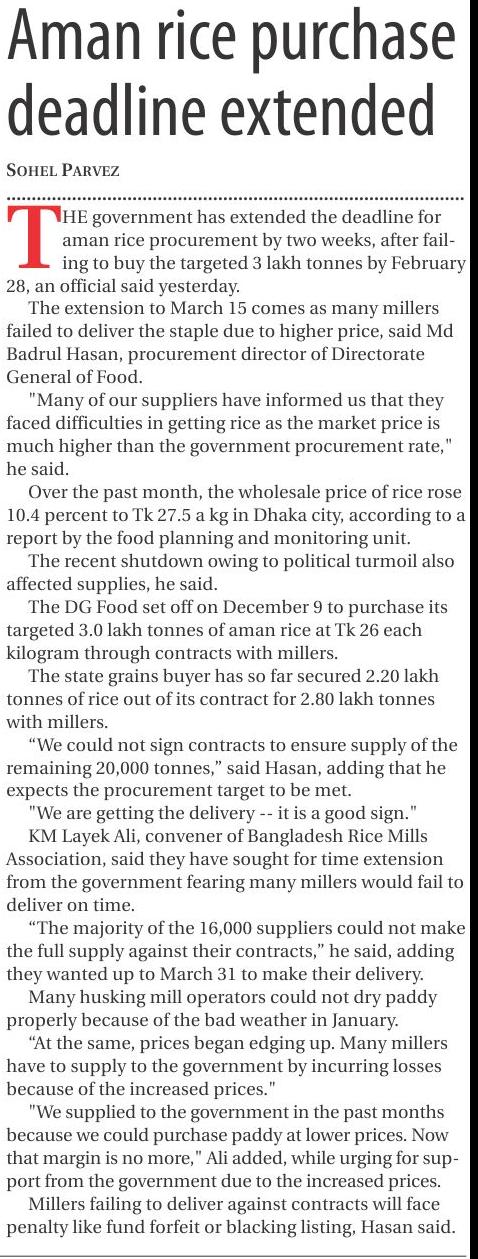 Aman rice purchase deadline extended

SOHEL PARVEZ

THE government has extended the deadline for aman rice procurement by two weeks, after failing to buy the targeted 3 lakh tonnes by February 28, an official said yesterday.

The extension to March 15 comes as many millers failed to deliver the staple due to higher price, said Md Badrul Hasan, procurement director of Directorate General of Food.

"Many of our suppliers have informed us that they faced difficulties in getting rice as the market price is much higher than the government procurement rate," he said.

Over the past month, the wholesale price of rice rose 10.4 percent to Tk 27.5 a kg in Dhaka city, according to a report by the food planning and monitoring unit.

The recent shutdown owing to political turmoil also affected supplies, he said.

The DG Food set off on December 9 to purchase its targeted 3.0 lakh tonnes of aman rice at Tk 26 each kilogram through contracts with millers.

The state grains buyer has so far secured 2.20 lakh tonnes of rice out of its contract for 2.80 lakh tonnes with millers.

"We could not sign contracts to ensure supply of the remaining 20,000 tonnes," said Hasan, adding that he expects the procurement target to be met.

"We are getting the delivery -- it is a good sign."

KM Layek Ali, convener of Bangladesh Rice Mills Association, said they have sought for time extension from the government fearing many millers would fail to deliver on time.

"The majority of the 16,000 suppliers could not make the full supply against their contracts," he said, adding they wanted up to March 31 to make their delivery.

Many husking mill operators could not dry paddy properly because of the bad weather in January.

"At the same, prices began edging up. Many millers have to supply to the government by incurring losses because of the increased prices."

"We supplied to the government in the past months because we could purchase paddy at lower prices. Now that margin is no more," Ali added, while urging for support from the government due to the increased prices.

Millers failing to deliver against contracts will face penalty like fund forfeit or blacking listing, Hasan said.